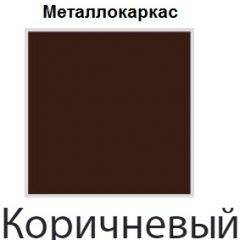 Металлокаркас

Коричневый